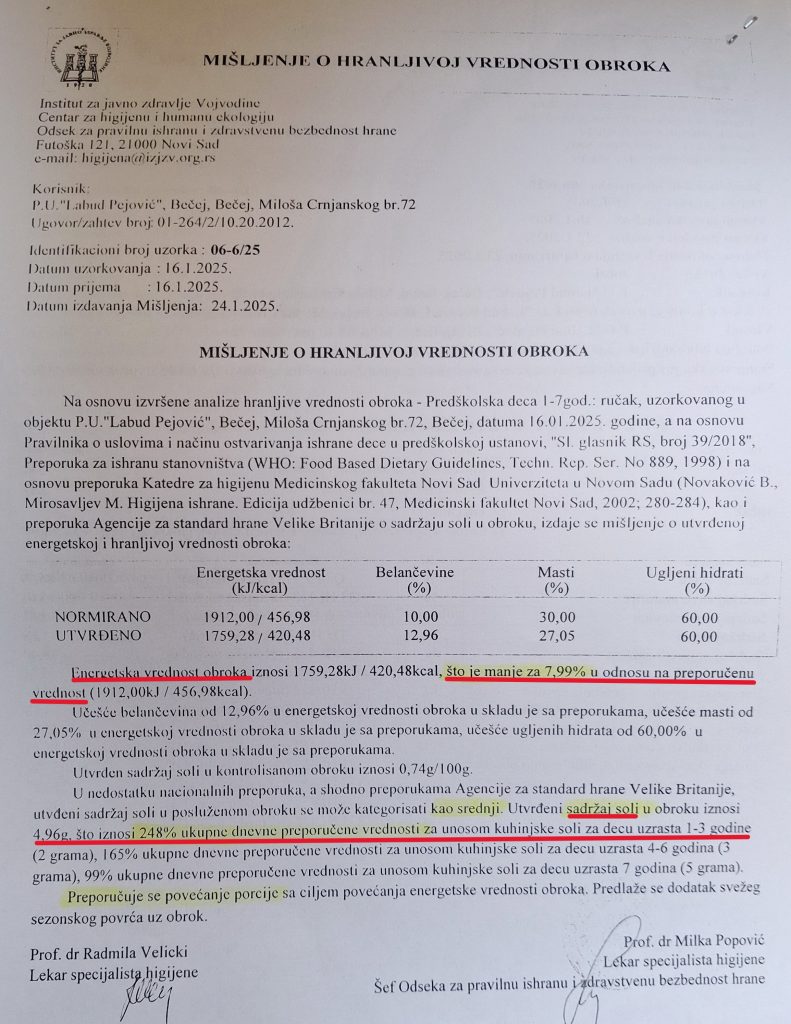 MIŠLJENJE O HRANLJIVOJ VREDNOSTI OBROKA

Institut za javno zdravlje Vojvodine
Centar za higijenu i humanu ekologiju
Odsek za pravilnu ishranu i zdravstvenu bezbednost hrane
Futoška 121, 21000 Novi Sad
e-mail: higijena@izjzv.org.rs

Korisnik:
P.U."Labud Pejović", Bečej, Bečej, Miloša Crnjanskog br.72
Ugovor/zahtev broj: 01-264/2/10.20.2012.

Identifikacioni broj uzorka : 06-6/25
Datum uzorkovanja : 16.1.2025.
Datum prijema : 16.1.2025.
Datum izdavanja Mišljenja: 24.1.2025.

MIŠLJENJE O HRANLJIVOJ VREDNOSTI OBROKA

Na osnovu izvršene analize hranljive vrednosti obroka - Predškolska deca 1-7god.: ručak, uzorkovanog u objektu P.U."Labud Pejović", Bečej, Miloša Crnjanskog br.72, Bečej, datuma 16.01.2025. godine, a na osnovu Pravilnika o uslovima i načinu ostvarivanja ishrane dece u predškolskoj ustanovi, "Sl. glasnik RS, broj 39/2018", Preporuka za ishranu stanovništva (WHO: Food Based Dietary Guidelines, Techn. Rep. Ser. No 889, 1998) i na osnovu preporuka Katedre za higijenu Medicinskog fakulteta Novi Sad Univerziteta u Novom Sadu (Novaković B., Mirosavljev M. Higijena ishrane. Edicija udžbenici br. 47, Medicinski fakultet Novi Sad, 2002; 280-284), kao i preporuka Agencije za standard hrane Velike Britanije o sadržaju soli u obroku, izdaje se mišljenje o utvrđenoj energetskoj i hranljivoj vrednosti obroka:

| | Energetska vrednost (kJ/kcal) | Belančevine (%) | Masti (%) | Ugljeni hidrati (%) |
|---|---|---|---|---|
| NORMIRANO | 1912,00 / 456,98 | 10,00 | 30,00 | 60,00 |
| UTVRĐENO | 1759,28 / 420,48 | 12,96 | 27,05 | 60,00 |

Energetska vrednost obroka iznosi 1759,28kJ / 420,48kcal, što je manje za 7,99% u odnosu na preporučenu vrednost (1912,00kJ / 456,98kcal).

Učešće belančevina od 12,96% u energetskoj vrednosti obroka u skladu je sa preporukama, učešće masti od 27,05% u energetskoj vrednosti obroka u skladu je sa preporukama, učešće ugljenih hidrata od 60,00% u energetskoj vrednosti obroka u skladu je sa preporukama.

Utvrđen sadržaj soli u kontrolisanom obroku iznosi 0,74g/100g.

U nedostatku nacionalnih preporuka, a shodno preporukama Agencije za standard hrane Velike Britanije, utvđeni sadržaj soli u posluženom obroku se može kategorisati kao srednji. Utvrđeni sadržaj soli u obroku iznosi 4,96g, što iznosi 248% ukupne dnevne preporučene vrednosti za unosom kuhinjske soli za decu uzrasta 1-3 godine (2 grama), 165% ukupne dnevne preporučene vrednosti za unosom kuhinjske soli za decu uzrasta 4-6 godina (3 grama), 99% ukupne dnevne preporučene vrednosti za unosom kuhinjske soli za decu uzrasta 7 godina (5 grama).

Preporučuje se povećanje porcije sa ciljem povećanja energetske vrednosti obroka. Predlaže se dodatak svežeg sezonskog povrća uz obrok.

Prof. dr Radmila Velicki
Lekar specijalista higijene

Prof. dr Milka Popović
Lekar specijalista higijene
Šef Odseka za pravilnu ishranu i zdravstvenu bezbednost hrane